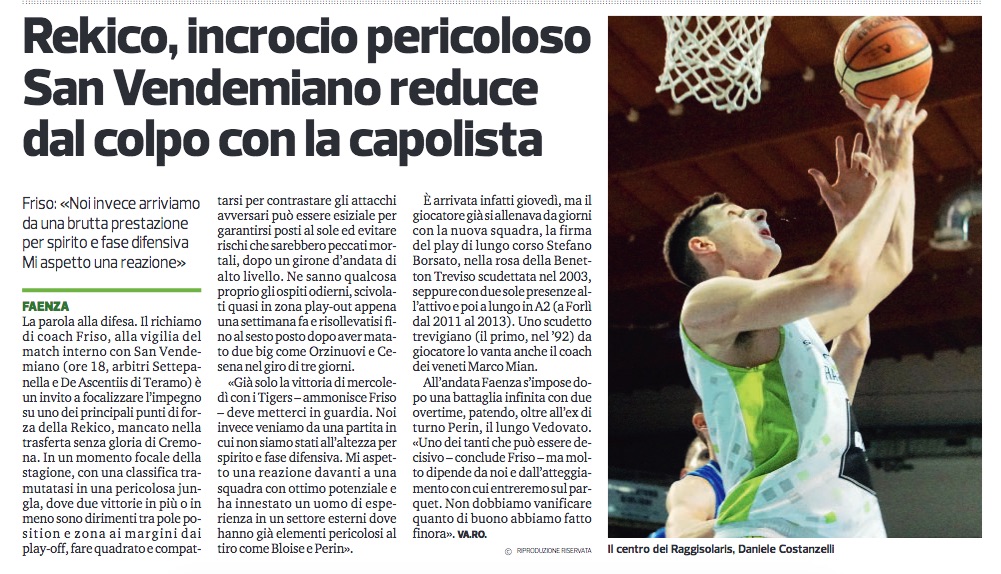 Rekico, incrocio pericoloso San Vendemiano reduce dal colpo con la capolista

Friso: «Noi invece arriviamo da una brutta prestazione per spirito e fase difensiva Mi aspetto una reazione»

FAENZA
La parola alla difesa. Il richiamo di coach Friso, alla vigilia del match interno con San Vendemiano (ore 18, arbitri Settepanella e De Ascentiis di Teramo) è un invito a focalizzare l'impegno su uno dei principali punti di forza della Rekico, mancato nella trasferta senza gloria di Cremona. In un momento focale della stagione, con una classifica tramutatasi in una pericolosa jungla, dove due vittorie in più o in meno sono dirimenti tra pole position e zona ai margini dai play-off, fare quadrato e compattarsi per contrastare gli attacchi avversari può essere esiziale per garantirsi posti al sole ed evitare rischi che sarebbero peccati mortali, dopo un girone d'andata di alto livello. Ne sanno qualcosa proprio gli ospiti odierni, scivolati quasi in zona play-out appena una settimana fa e risollevatisi fino al sesto posto dopo aver matato due big come Orzinuovi e Cesena nel giro di tre giorni.

«Già solo la vittoria di mercoledì con i Tigers – ammonisce Friso – deve metterci in guardia. Noi invece veniamo da una partita in cui non siamo stati all'altezza per spirito e fase difensiva. Mi aspetto una reazione davanti a una squadra con ottimo potenziale e ha innestato un uomo di esperienza in un settore esterni dove hanno già elementi pericolosi al tiro come Bloise e Perin».

È arrivata infatti giovedì, ma il giocatore già si allenava da giorni con la nuova squadra, la firma del play di lungo corso Stefano Borsato, nella rosa della Benetton Treviso scudettata nel 2003, seppure con due sole presenze all'attivo e poi a lungo in A2 (a Forlì dal 2011 al 2013). Uno scudetto trevigiano (il primo, nel '92) da giocatore lo vanta anche il coach dei veneti Marco Mian.

All'andata Faenza s'impose dopo una battaglia infinita con due overtime, patendo, oltre all'ex di turno Perin, il lungo Vedovato. «Uno dei tanti che può essere decisivo – conclude Friso – ma molto dipende da noi e dall'atteggiamento con cui entreremo sul parquet. Non dobbiamo vanificare quanto di buono abbiamo fatto finora». VA.RO.

© RIPRODUZIONE RISERVATA

Il centro dei Raggisolaris, Daniele Costanzelli